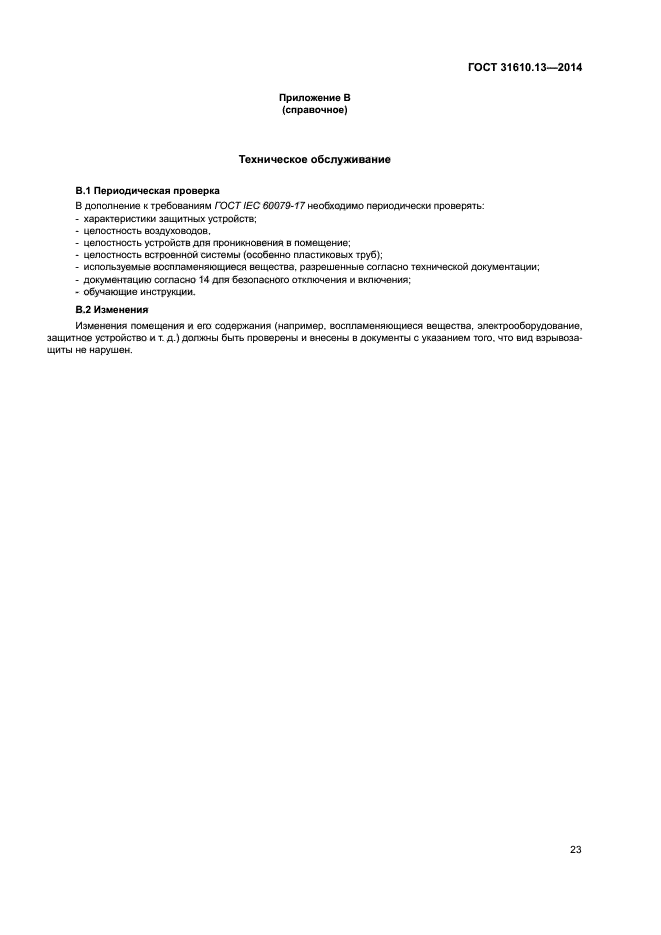 ГОСТ 31610.13—2014

Приложение В
(справочное)

Техническое обслуживание

В.1 Периодическая проверка

В дополнение к требованиям ГОСТ IEC 60079-17 необходимо периодически проверять:
- характеристики защитных устройств;
- целостность воздуховодов,
- целостность устройств для проникновения в помещение;
- целостность встроенной системы (особенно пластиковых труб);
- используемые воспламеняющиеся вещества, разрешенные согласно технической документации;
- документацию согласно 14 для безопасного отключения и включения;
- обучающие инструкции.

В.2 Изменения

Изменения помещения и его содержания (например, воспламеняющиеся вещества, электрооборудование, защитное устройство и т. д.) должны быть проверены и внесены в документы с указанием того, что вид взрывозащиты не нарушен.

23